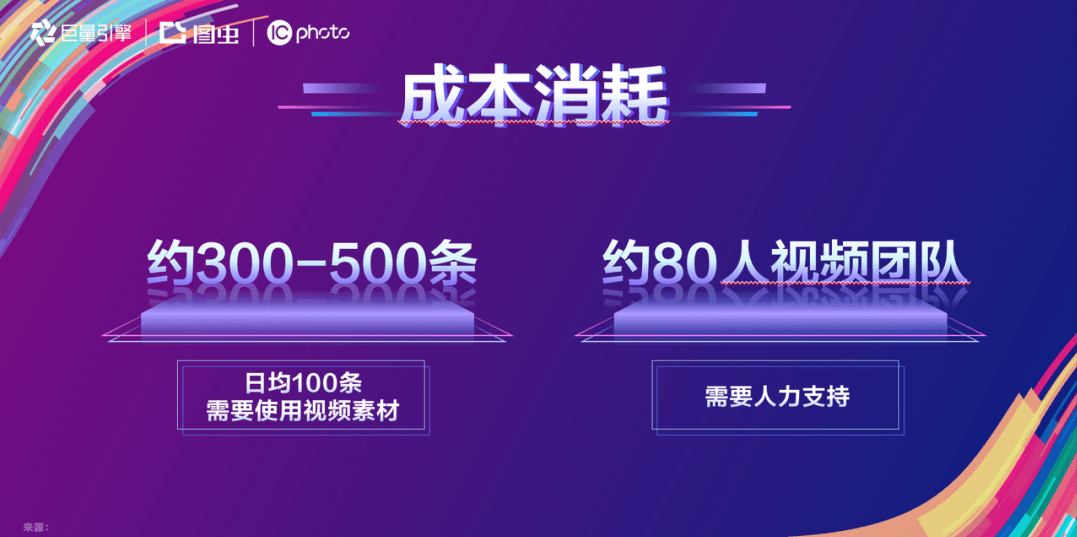 巨量引擎 | 图虫 | IC photo

成本消耗

约300-500条

日均100条
需要使用视频素材

约80人视频团队

需要人力支持

来源: